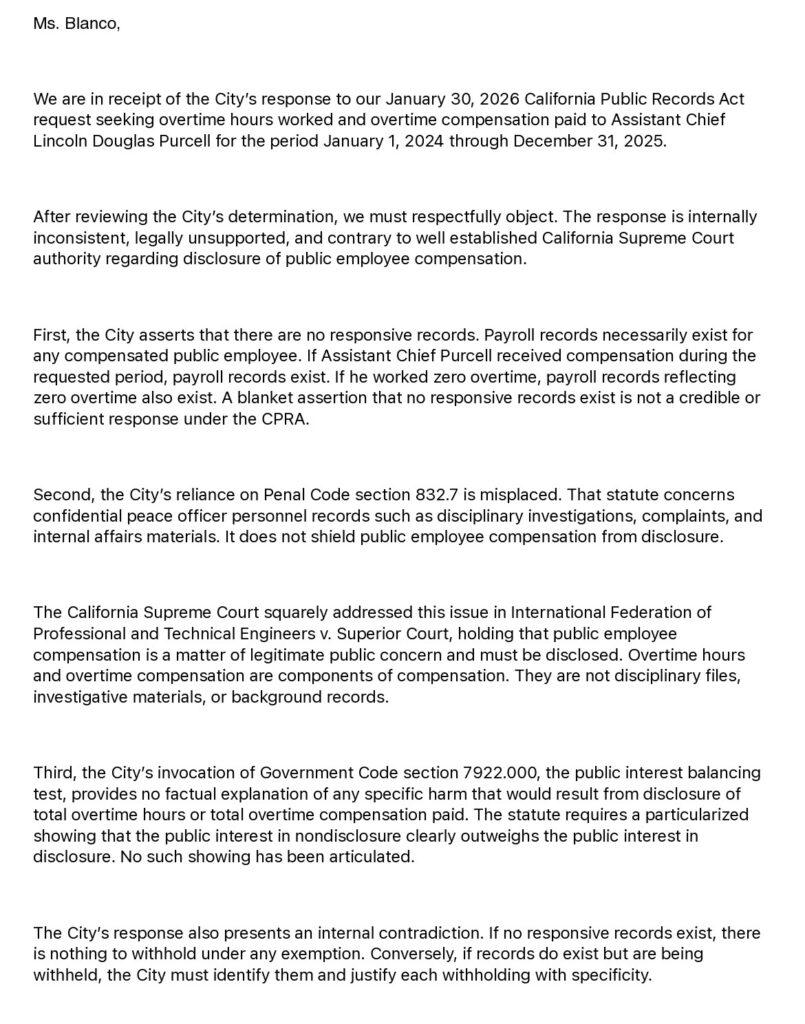 Ms. Blanco,

We are in receipt of the City's response to our January 30, 2026 California Public Records Act request seeking overtime hours worked and overtime compensation paid to Assistant Chief Lincoln Douglas Purcell for the period January 1, 2024 through December 31, 2025.

After reviewing the City's determination, we must respectfully object. The response is internally inconsistent, legally unsupported, and contrary to well established California Supreme Court authority regarding disclosure of public employee compensation.

First, the City asserts that there are no responsive records. Payroll records necessarily exist for any compensated public employee. If Assistant Chief Purcell received compensation during the requested period, payroll records exist. If he worked zero overtime, payroll records reflecting zero overtime also exist. A blanket assertion that no responsive records exist is not a credible or sufficient response under the CPRA.

Second, the City's reliance on Penal Code section 832.7 is misplaced. That statute concerns confidential peace officer personnel records such as disciplinary investigations, complaints, and internal affairs materials. It does not shield public employee compensation from disclosure.

The California Supreme Court squarely addressed this issue in International Federation of Professional and Technical Engineers v. Superior Court, holding that public employee compensation is a matter of legitimate public concern and must be disclosed. Overtime hours and overtime compensation are components of compensation. They are not disciplinary files, investigative materials, or background records.

Third, the City's invocation of Government Code section 7922.000, the public interest balancing test, provides no factual explanation of any specific harm that would result from disclosure of total overtime hours or total overtime compensation paid. The statute requires a particularized showing that the public interest in nondisclosure clearly outweighs the public interest in disclosure. No such showing has been articulated.

The City's response also presents an internal contradiction. If no responsive records exist, there is nothing to withhold under any exemption. Conversely, if records do exist but are being withheld, the City must identify them and justify each withholding with specificity.